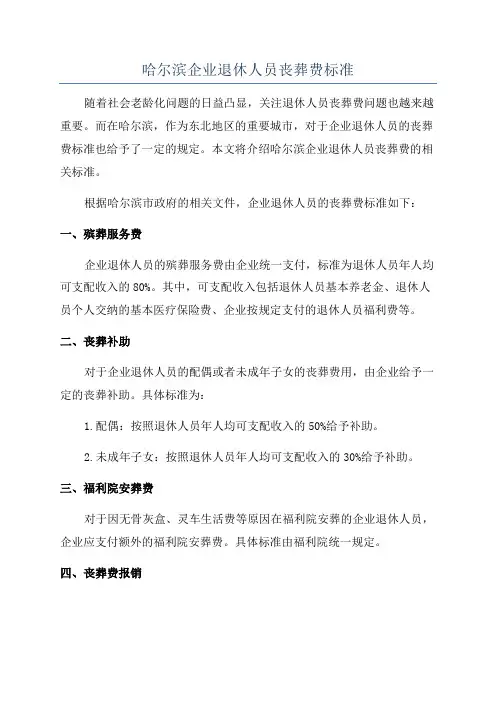 哈尔滨企业退休人员丧葬费标准

随着社会老龄化问题的日益凸显，关注退休人员丧葬费问题也越来越重要。而在哈尔滨，作为东北地区的重要城市，对于企业退休人员的丧葬费标准也给予了一定的规定。本文将介绍哈尔滨企业退休人员丧葬费的相关标准。

根据哈尔滨市政府的相关文件，企业退休人员的丧葬费标准如下：

一、殡葬服务费

企业退休人员的殡葬服务费由企业统一支付，标准为退休人员年人均可支配收入的 80%。其中，可支配收入包括退休人员基本养老金、退休人员个人交纳的基本医疗保险费、企业按规定支付的退休人员福利费等。

二、丧葬补助

对于企业退休人员的配偶或者未成年子女的丧葬费用，由企业给予一定的丧葬补助。具体标准为：

1.配偶：按照退休人员年人均可支配收入的 50%给予补助。

2.未成年子女：按照退休人员年人均可支配收入的 30%给予补助。

三、福利院安葬费

对于因无骨灰盒、灵车生活费等原因在福利院安葬的企业退休人员，企业应支付额外的福利院安葬费。具体标准由福利院统一规定。

四、丧葬费报销